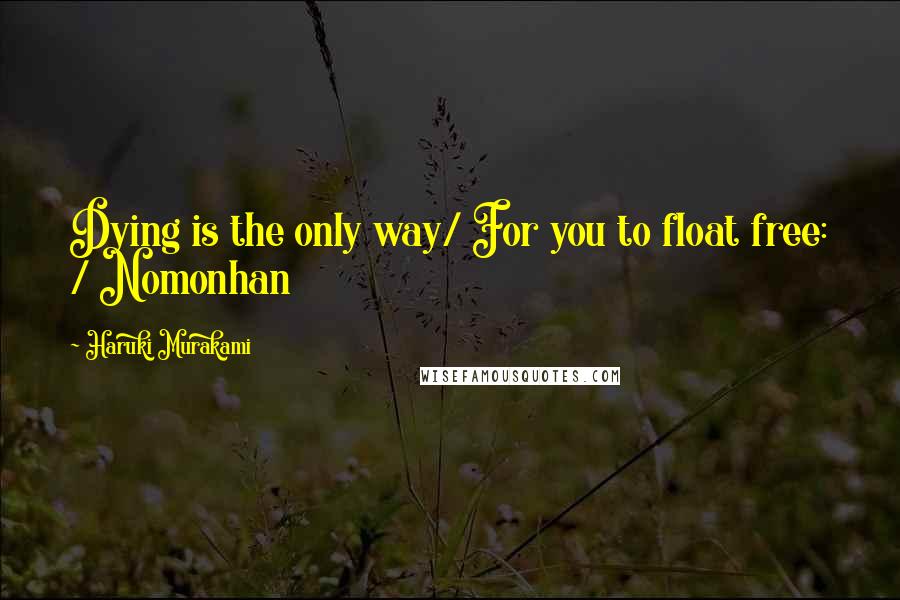 Dying is the only way/ For you to float free: / Nomonhan

- Haruki Murakami

WISEFAMOUSQUOTES.COM